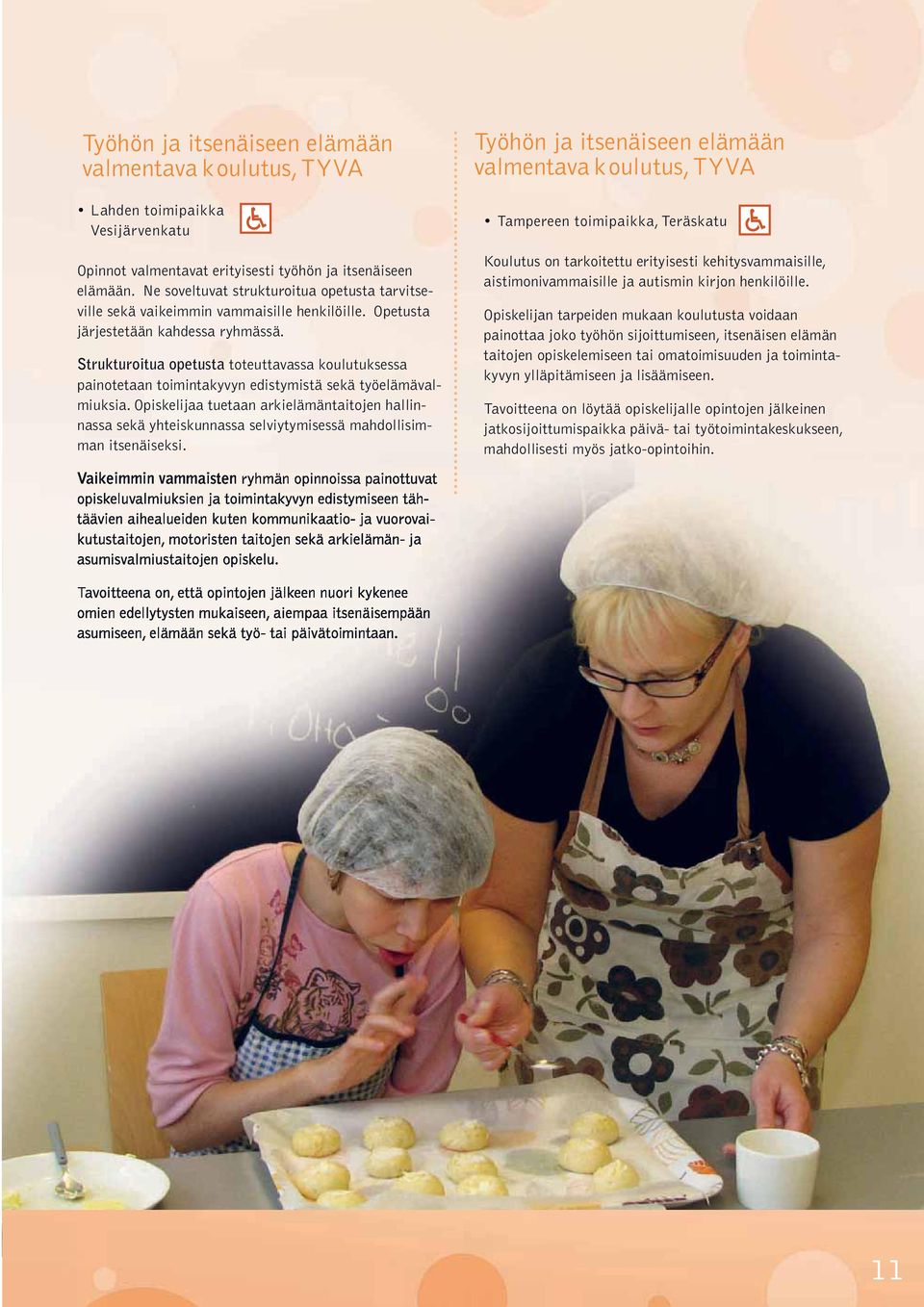 Työhön ja itsenäiseen elämään valmentava koulutus, TYVA

• Lahden toimipaikka Vesijärvenkatu

Opinnot valmentavat erityisesti työhön ja itsenäiseen elämään. Ne soveltuvat strukturoitua opetusta tarvitseville sekä vaikeimmin vammaisille henkilöille. Opetusta järjestetään kahdessa ryhmässä.

Strukturoitua opetusta toteuttavassa koulutuksessa painotetaan toimintakyvyn edistymistä sekä työelämävalmiuksia. Opiskelijaa tuetaan arkielämäntaitojen hallinnassa sekä yhteiskunnassa selviytymisessä mahdollisimman itsenäiseksi.

Vaikeimmin vammaisten ryhmän opinnoissa painottuvat opiskeluvalmiuksien ja toimintakyvyn edistymiseen tähtäävien aihealueiden kuten kommunikaatio- ja vuorovaikutustaitojen, motoristen taitojen sekä arkielämän- ja asumisvalmiustaitojen opiskelu.

Tavoitteena on, että opintojen jälkeen nuori kykenee omien edellytysten mukaiseen, aiempaa itsenäisempään asumiseen, elämään sekä työ- tai päivätoimintaan.

Työhön ja itsenäiseen elämään valmentava koulutus, TYVA

• Tampereen toimipaikka, Teräskatu

Koulutus on tarkoitettu erityisesti kehitysvammaisille, aistimonivammaisille ja autismin kirjon henkilöille.

Opiskelijan tarpeiden mukaan koulutusta voidaan painottaa joko työhön sijoittumiseen, itsenäisen elämän taitojen opiskelemiseen tai omatoimisuuden ja toimintakyvyn ylläpitämiseen ja lisäämiseen.

Tavoitteena on löytää opiskelijalle opintojen jälkeinen jatkosijoittumispaikka päivä- tai työtoimintakeskukseen, mahdollisesti myös jatko-opintoihin.

11